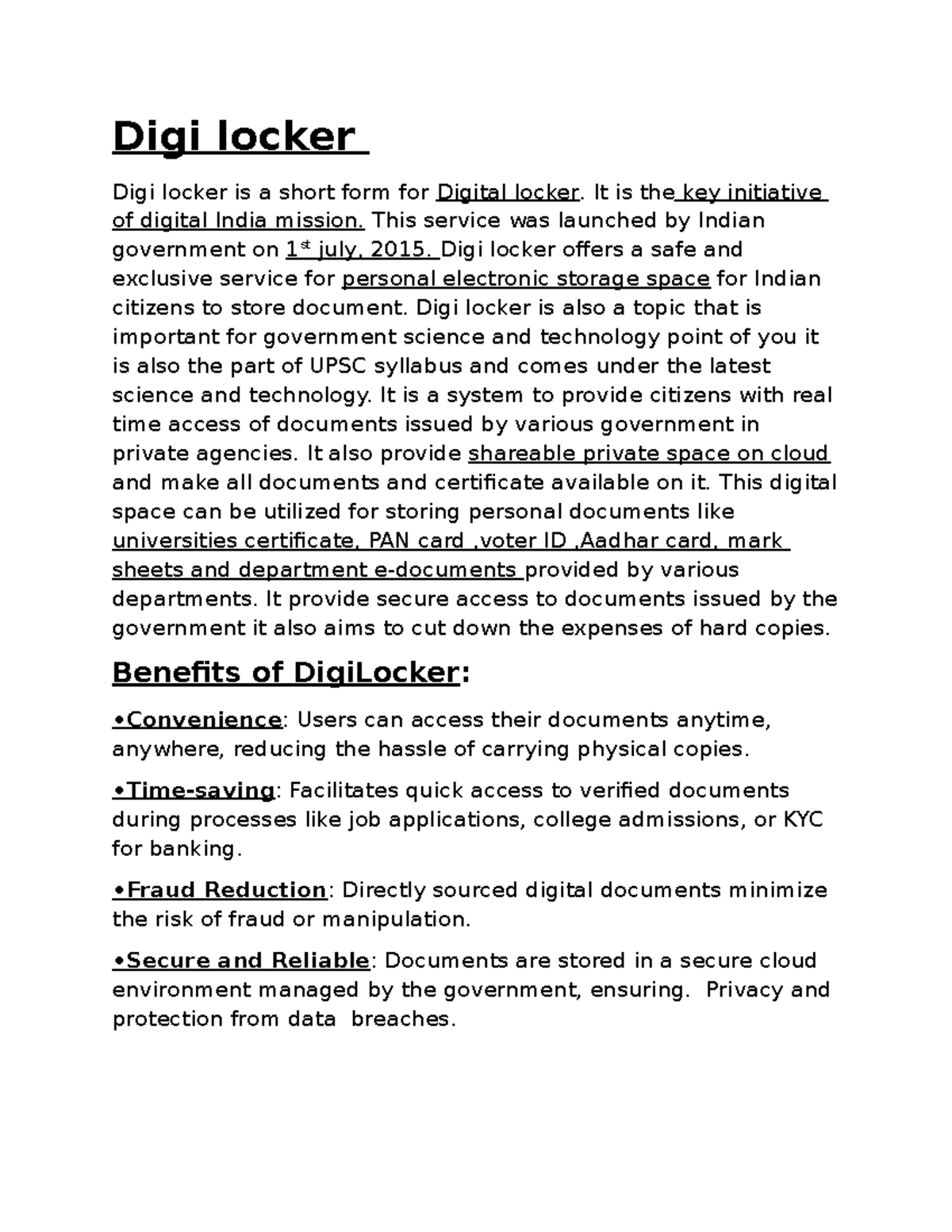 Digi locker

Digi locker is a short form for Digital locker. It is the key initiative of digital India mission. This service was launched by Indian government on 1st july, 2015. Digi locker offers a safe and exclusive service for personal electronic storage space for Indian citizens to store document. Digi locker is also a topic that is important for government science and technology point of you it is also the part of UPSC syllabus and comes under the latest science and technology. It is a system to provide citizens with real time access of documents issued by various government in private agencies. It also provide shareable private space on cloud and make all documents and certificate available on it. This digital space can be utilized for storing personal documents like universities certificate, PAN card ,voter ID ,Aadhar card, mark sheets and department e-documents provided by various departments. It provide secure access to documents issued by the government it also aims to cut down the expenses of hard copies.

Benefits of DigiLocker:

•Convenience: Users can access their documents anytime, anywhere, reducing the hassle of carrying physical copies.

•Time-saving: Facilitates quick access to verified documents during processes like job applications, college admissions, or KYC for banking.

•Fraud Reduction: Directly sourced digital documents minimize the risk of fraud or manipulation.

•Secure and Reliable: Documents are stored in a secure cloud environment managed by the government, ensuring. Privacy and protection from data breaches.